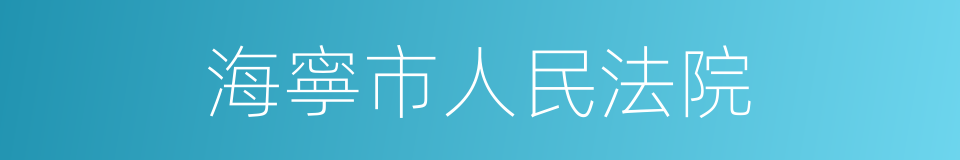 海寧市人民法院